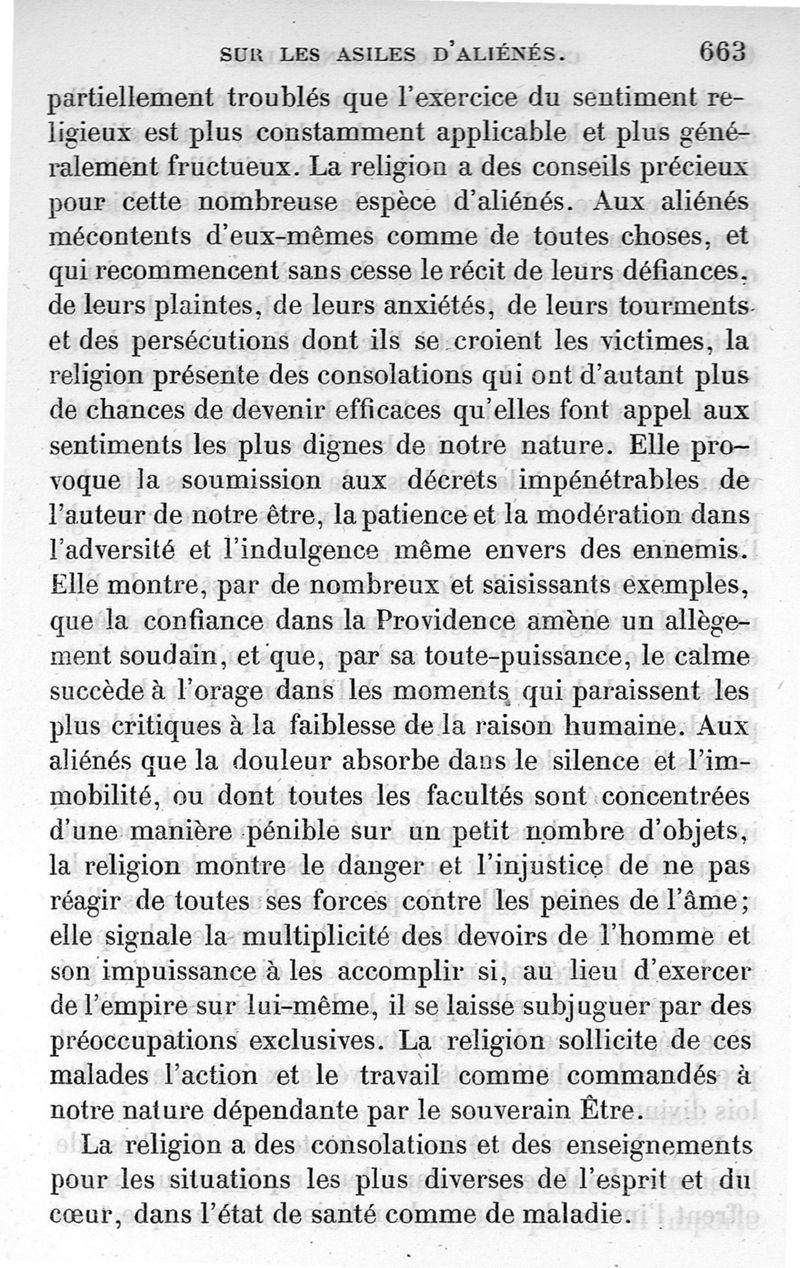 SUR LES ASILES D'ALIÉNÉS. 663

partiellement troublés que l'exercice du sentiment religieux est plus constamment applicable et plus généralement fructueux. La religion a des conseils précieux pour cette nombreuse espèce d'aliénés. Aux aliénés mécontents d'eux-mêmes comme de toutes choses, et qui recommencent sans cesse le récit de leurs défiances, de leurs plaintes, de leurs anxiétés, de leurs tourments et des persécutions dont ils se croient les victimes, la religion présente des consolations qui ont d'autant plus de chances de devenir efficaces qu'elles font appel aux sentiments les plus dignes de notre nature. Elle provoque la soumission aux décrets impénétrables de l'auteur de notre être, la patience et la modération dans l'adversité et l'indulgence même envers des ennemis. Elle montre, par de nombreux et saisissants exemples, que la confiance dans la Providence amène un allègement soudain, et que, par sa toute-puissance, le calme succède à l'orage dans les moments qui paraissent les plus critiques à la faiblesse de la raison humaine. Aux aliénés que la douleur absorbe dans le silence et l'immobilité, ou dont toutes les facultés sont concentrées d'une manière pénible sur un petit nombre d'objets, la religion montre le danger et l'injustice de ne pas réagir de toutes ses forces contre les peines de l'âme; elle signale la multiplicité des devoirs de l'homme et son impuissance à les accomplir si, au lieu d'exercer de l'empire sur lui-même, il se laisse subjuguer par des préoccupations exclusives. La religion sollicite de ces malades l'action et le travail comme commandés à notre nature dépendante par le souverain Être.

La religion a des consolations et des enseignements pour les situations les plus diverses de l'esprit et du cœur, dans l'état de santé comme de maladie.